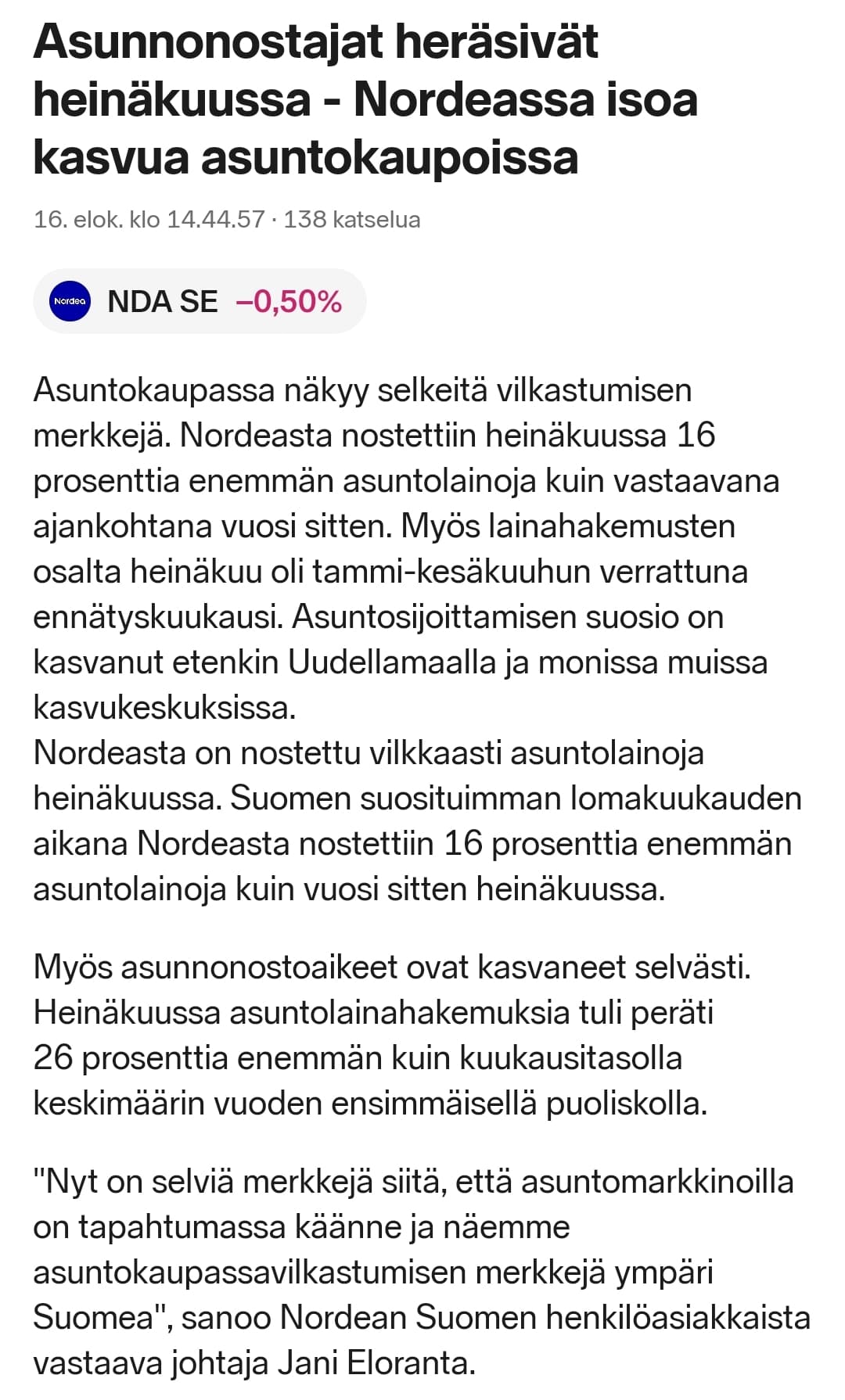 Asunnonostajat heräsivät heinäkuussa - Nordeassa isoa kasvua asuntokaupoissa

16. elok. klo 14.44.57 · 138 katselua

Nordea NDA SE −0,50%

Asuntokaupassa näkyy selkeitä vilkastumisen merkkejä. Nordeasta nostettiin heinäkuussa 16 prosenttia enemmän asuntolainoja kuin vastaavana ajankohtana vuosi sitten. Myös lainahakemusten osalta heinäkuu oli tammi-kesäkuuhun verrattuna ennätyskuukausi. Asuntosijoittamisen suosio on kasvanut etenkin Uudellamaalla ja monissa muissa kasvukeskuksissa.
Nordeasta on nostettu vilkkaasti asuntolainoja heinäkuussa. Suomen suosituimman lomakuukauden aikana Nordeasta nostettiin 16 prosenttia enemmän asuntolainoja kuin vuosi sitten heinäkuussa.

Myös asunnonostoaikeet ovat kasvaneet selvästi. Heinäkuussa asuntolainahakemuksia tuli peräti 26 prosenttia enemmän kuin kuukausitasolla keskimäärin vuoden ensimmäisellä puoliskolla.

"Nyt on selviä merkkejä siitä, että asuntomarkkinoilla on tapahtumassa käänne ja näemme asuntokaupassavilkastumisen merkkejä ympäri Suomea", sanoo Nordean Suomen henkilöasiakkaista vastaava johtaja Jani Eloranta.